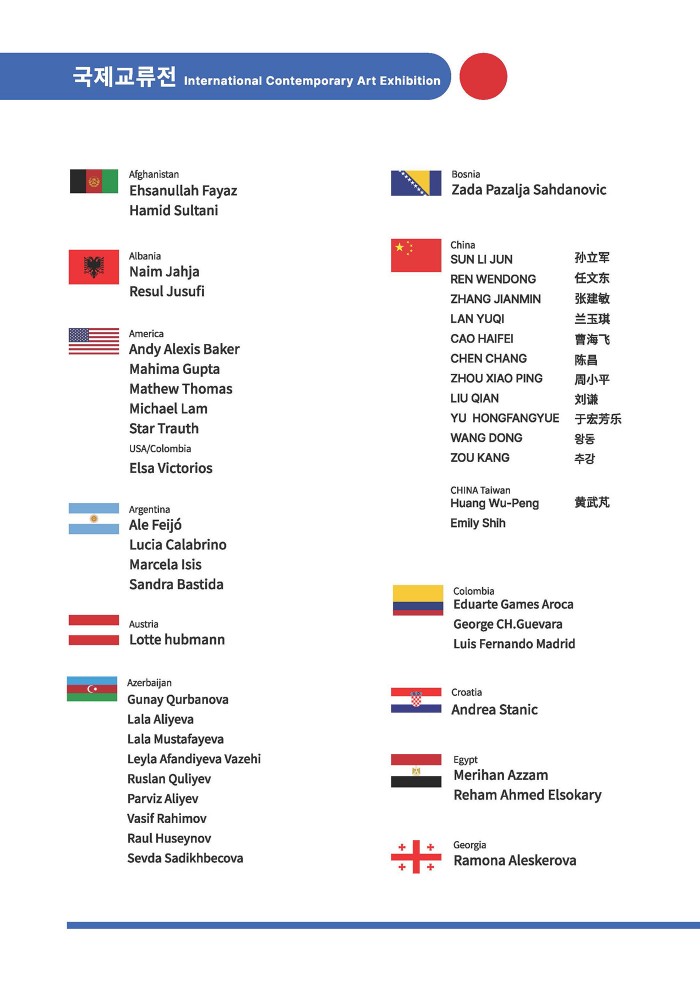 국제교류전 International Contemporary Art Exhibition

Afghanistan
Ehsanullah Fayaz
Hamid Sultani

Albania
Naim Jahja
Resul Jusufi

America
Andy Alexis Baker
Mahima Gupta
Mathew Thomas
Michael Lam
Star Trauth
USA/Colombia
Elsa Victorios

Argentina
Ale Feijó
Lucia Calabrino
Marcela Isis
Sandra Bastida

Austria
Lotte hubmann

Azerbaijan
Gunay Qurbanova
Lala Aliyeva
Lala Mustafayeva
Leyla Afandiyeva Vazehi
Ruslan Quliyev
Parviz Aliyev
Vasif Rahimov
Raul Huseynov
Sevda Sadikhbecova

Bosnia
Zada Pazalja Sahdanovic

China
SUN LI JUN 孙立军
REN WENDONG 任文东
ZHANG JIANMIN 张建敏
LAN YUQI 兰玉琪
CAO HAIFEI 曹海飞
CHEN CHANG 陈昌
ZHOU XIAO PING 周小平
LIU QIAN 刘谦
YU HONGFANGYUE 于宏芳乐
WANG DONG 왕동
ZOU KANG 추강

CHINA Taiwan
Huang Wu-Peng 黄武芃
Emily Shih

Colombia
Eduarte Games Aroca
George CH.Guevara
Luis Fernando Madrid

Croatia
Andrea Stanic

Egypt
Merihan Azzam
Reham Ahmed Elsokary

Georgia
Ramona Aleskerova